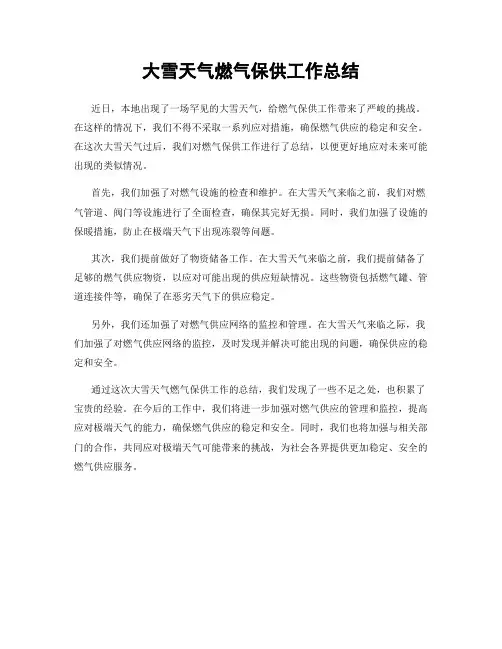 大雪天气燃气保供工作总结

近日，本地出现了一场罕见的大雪天气，给燃气保供工作带来了严峻的挑战。在这样的情况下，我们不得不采取一系列应对措施，确保燃气供应的稳定和安全。在这次大雪天气过后，我们对燃气保供工作进行了总结，以便更好地应对未来可能出现的类似情况。

首先，我们加强了对燃气设施的检查和维护。在大雪天气来临之前，我们对燃气管道、阀门等设施进行了全面检查，确保其完好无损。同时，我们加强了设施的保暖措施，防止在极端天气下出现冻裂等问题。

其次，我们提前做好了物资储备工作。在大雪天气来临之前，我们提前储备了足够的燃气供应物资，以应对可能出现的供应短缺情况。这些物资包括燃气罐、管道连接件等，确保了在恶劣天气下的供应稳定。

另外，我们还加强了对燃气供应网络的监控和管理。在大雪天气来临之际，我们加强了对燃气供应网络的监控，及时发现并解决可能出现的问题，确保供应的稳定和安全。

通过这次大雪天气燃气保供工作的总结，我们发现了一些不足之处，也积累了宝贵的经验。在今后的工作中，我们将进一步加强对燃气供应的管理和监控，提高应对极端天气的能力，确保燃气供应的稳定和安全。同时，我们也将加强与相关部门的合作，共同应对极端天气可能带来的挑战，为社会各界提供更加稳定、安全的燃气供应服务。